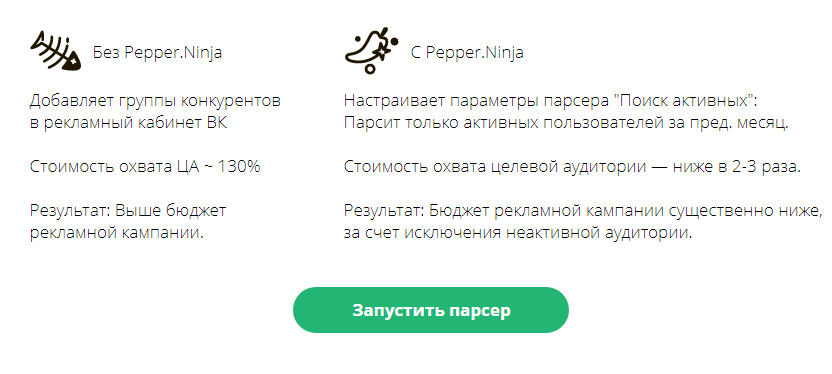 Без Pepper.Ninja

Добавляет группы конкурентов в рекламный кабинет ВК

Стоимость охвата ЦА ~ 130%

Результат: Выше бюджет рекламной кампании.

С Pepper.Ninja

Настраивает параметры парсера "Поиск активных": Парсит только активных пользователей за пред. месяц.

Стоимость охвата целевой аудитории — ниже в 2-3 раза.

Результат: Бюджет рекламной кампании существенно ниже, за счет исключения неактивной аудитории.

Запустить парсер